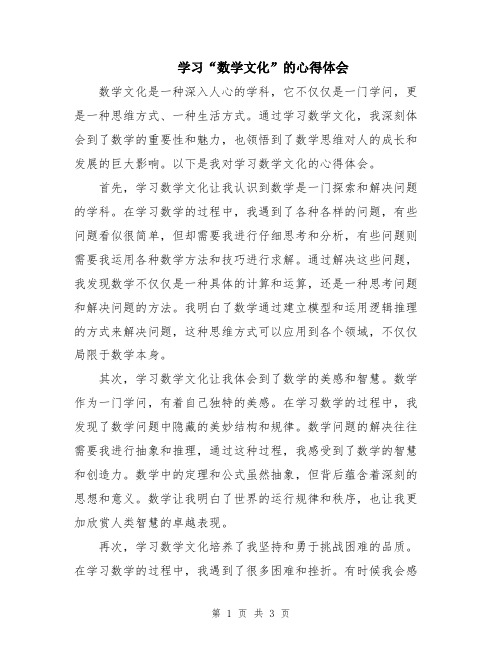 学习“数学文化”的心得体会

数学文化是一种深入人心的学科，它不仅仅是一门学问，更是一种思维方式、一种生活方式。通过学习数学文化，我深刻体会到了数学的重要性和魅力，也领悟到了数学思维对人的成长和发展的巨大影响。以下是我对学习数学文化的心得体会。

首先，学习数学文化让我认识到数学是一门探索和解决问题的学科。在学习数学的过程中，我遇到了各种各样的问题，有些问题看似很简单，但却需要我进行仔细思考和分析，有些问题则需要我运用各种数学方法和技巧进行求解。通过解决这些问题，我发现数学不仅仅是一种具体的计算和运算，还是一种思考问题和解决问题的方法。我明白了数学通过建立模型和运用逻辑推理的方式来解决问题，这种思维方式可以应用到各个领域，不仅仅局限于数学本身。

其次，学习数学文化让我体会到了数学的美感和智慧。数学作为一门学问，有着自己独特的美感。在学习数学的过程中，我发现了数学问题中隐藏的美妙结构和规律。数学问题的解决往往需要我进行抽象和推理，通过这种过程，我感受到了数学的智慧和创造力。数学中的定理和公式虽然抽象，但背后蕴含着深刻的思想和意义。数学让我明白了世界的运行规律和秩序，也让我更加欣赏人类智慧的卓越表现。

再次，学习数学文化培养了我坚持和勇于挑战困难的品质。在学习数学的过程中，我遇到了很多困难和挫折。有时候我会感

第 1 页 共 3 页